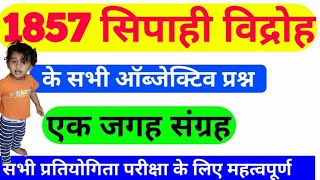 1857 सिपाही विद्रोह

के सभी ऑब्जेक्टिव प्रश्न

एक जगह संग्रह

सभी प्रतियोगिता परीक्षा के लिए महत्वपूर्ण